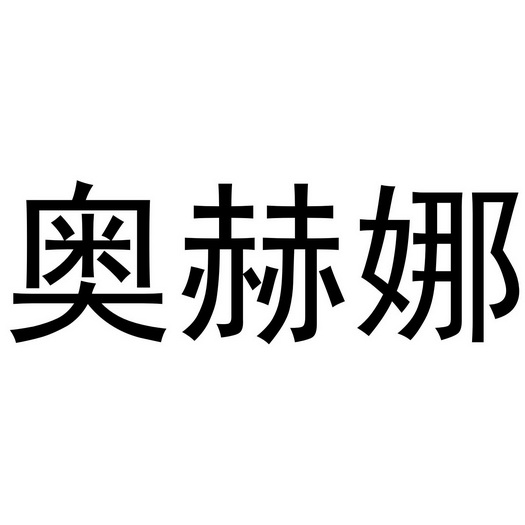 奥赫娜